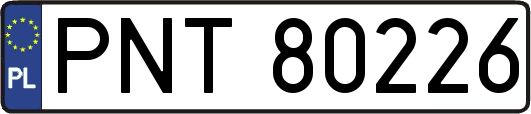 PL
PNT 80226